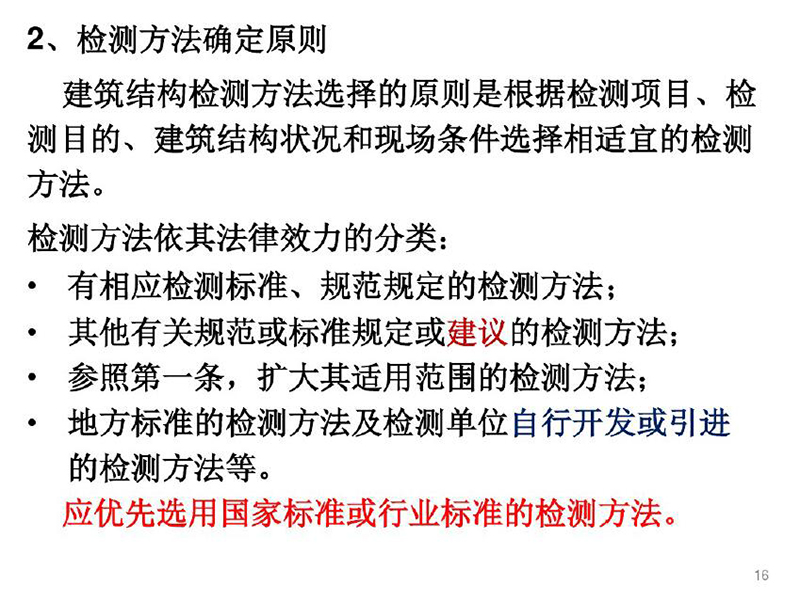 2、检测方法确定原则

建筑结构检测方法选择的原则是根据检测项目、检测目的、建筑结构状况和现场条件选择相适宜的检测方法。

检测方法依其法律效力的分类：

• 有相应检测标准、规范规定的检测方法；
• 其他有关规范或标准规定或建议的检测方法；
• 参照第一条，扩大其适用范围的检测方法；
• 地方标准的检测方法及检测单位自行开发或引进的检测方法等。

应优先选用国家标准或行业标准的检测方法。

16